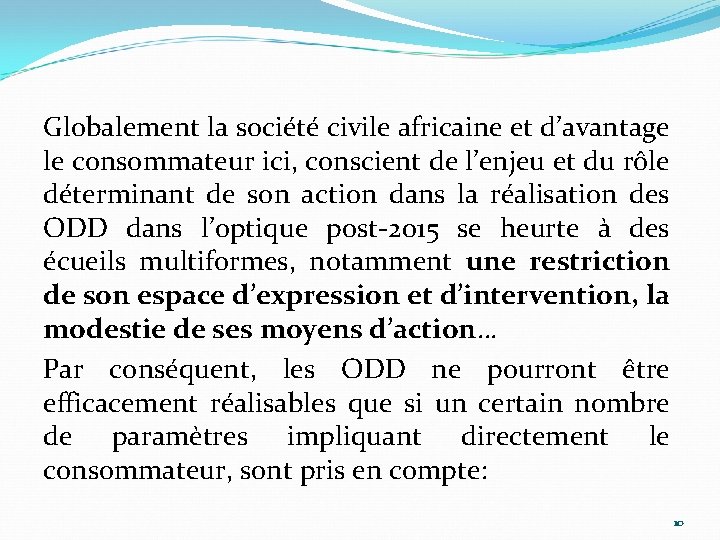 Globalement la société civile africaine et d'avantage le consommateur ici, conscient de l'enjeu et du rôle déterminant de son action dans la réalisation des ODD dans l'optique post-2015 se heurte à des écueils multiformes, notamment une restriction de son espace d'expression et d'intervention, la modestie de ses moyens d'action…

Par conséquent, les ODD ne pourront être efficacement réalisables que si un certain nombre de paramètres impliquant directement le consommateur, sont pris en compte:

10